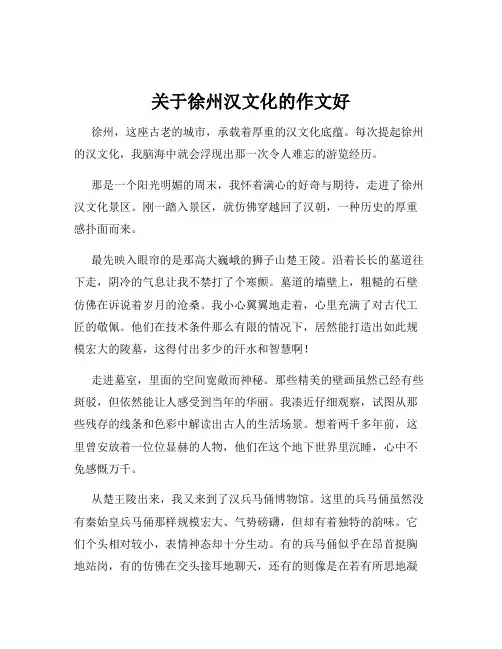 关于徐州汉文化的作文好

徐州，这座古老的城市，承载着厚重的汉文化底蕴。每次提起徐州的汉文化，我脑海中就会浮现出那一次令人难忘的游览经历。

那是一个阳光明媚的周末，我怀着满心的好奇与期待，走进了徐州汉文化景区。刚一踏入景区，就仿佛穿越回了汉朝，一种历史的厚重感扑面而来。

最先映入眼帘的是那高大巍峨的狮子山楚王陵。沿着长长的墓道往下走，阴冷的气息让我不禁打了个寒颤。墓道的墙壁上，粗糙的石壁仿佛在诉说着岁月的沧桑。我小心翼翼地走着，心里充满了对古代工匠的敬佩。他们在技术条件那么有限的情况下，居然能打造出如此规模宏大的陵墓，这得付出多少的汗水和智慧啊！

走进墓室，里面的空间宽敞而神秘。那些精美的壁画虽然已经有些斑驳，但依然能让人感受到当年的华丽。我凑近仔细观察，试图从那些残存的线条和色彩中解读出古人的生活场景。想着两千多年前，这里曾安放着一位位显赫的人物，他们在这个地下世界里沉睡，心中不免感慨万千。

从楚王陵出来，我又来到了汉兵马俑博物馆。这里的兵马俑虽然没有秦始皇兵马俑那样规模宏大、气势磅礴，但却有着独特的韵味。它们个头相对较小，表情神态却十分生动。有的兵马俑似乎在昂首挺胸地站岗，有的仿佛在交头接耳地聊天，还有的则像是在若有所思地凝